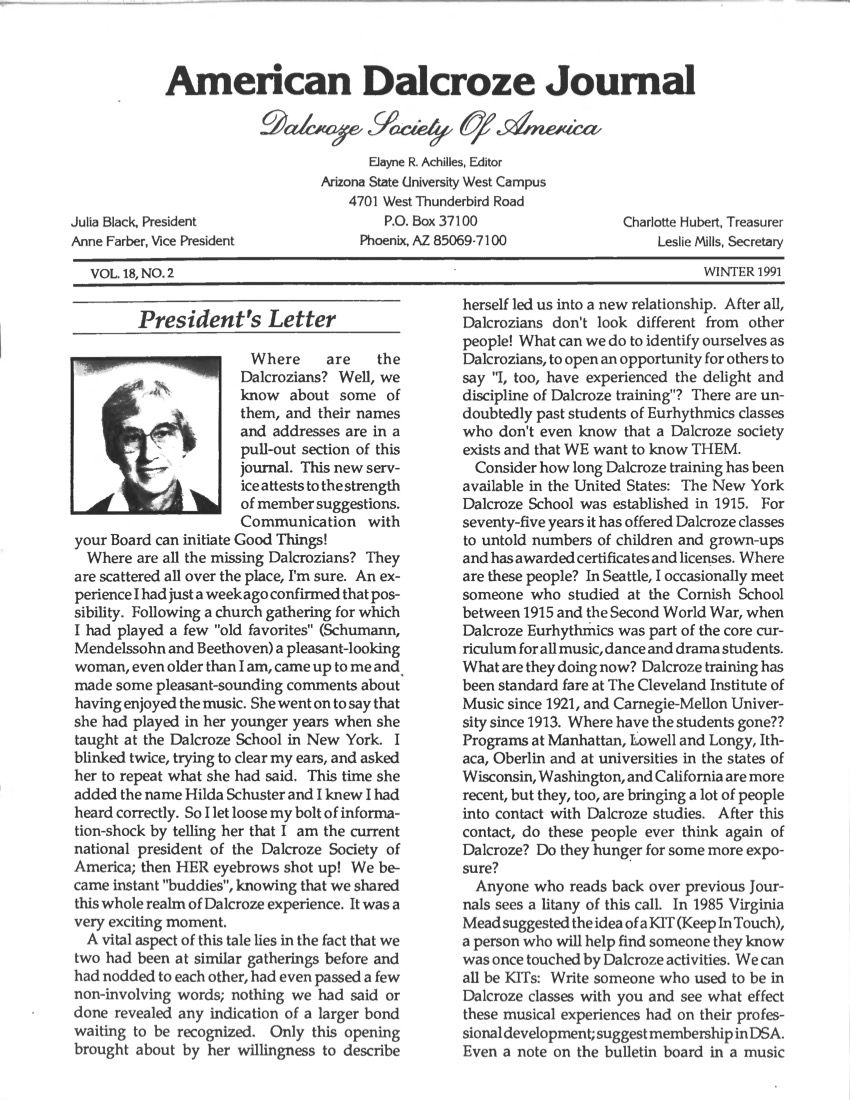 American Dalcroze Journal

Dalcroze Society Of America

Elayne R. Achilles, Editor
Arizona State University West Campus
4701 West Thunderbird Road
P.O. Box 37100
Phoenix, AZ 85069-7100

Julia Black, President
Anne Farber, Vice President

Charlotte Hubert, Treasurer
Leslie Mills, Secretary

VOL. 18, NO. 2

WINTER 1991

President's Letter

Where are the Dalcrozians? Well, we know about some of them, and their names and addresses are in a pull-out section of this journal. This new service attests to the strength of member suggestions. Communication with your Board can initiate Good Things!

Where are all the missing Dalcrozians? They are scattered all over the place, I'm sure. An experience I had just a week ago confirmed that possibility. Following a church gathering for which I had played a few "old favorites" (Schumann, Mendelssohn and Beethoven) a pleasant-looking woman, even older than I am, came up to me and made some pleasant-sounding comments about having enjoyed the music. She went on to say that she had played in her younger years when she taught at the Dalcroze School in New York. I blinked twice, trying to clear my ears, and asked her to repeat what she had said. This time she added the name Hilda Schuster and I knew I had heard correctly. So I let loose my bolt of information-shock by telling her that I am the current national president of the Dalcroze Society of America; then HER eyebrows shot up! We became instant "buddies", knowing that we shared this whole realm of Dalcroze experience. It was a very exciting moment.

A vital aspect of this tale lies in the fact that we two had been at similar gatherings before and had nodded to each other, had even passed a few non-involving words; nothing we had said or done revealed any indication of a larger bond waiting to be recognized. Only this opening brought about by her willingness to describe herself led us into a new relationship. After all, Dalcrozians don't look different from other people! What can we do to identify ourselves as Dalcrozians, to open an opportunity for others to say "I, too, have experienced the delight and discipline of Dalcroze training"? There are undoubtedly past students of Eurhythmics classes who don't even know that a Dalcroze society exists and that WE want to know THEM.

Consider how long Dalcroze training has been available in the United States: The New York Dalcroze School was established in 1915. For seventy-five years it has offered Dalcroze classes to untold numbers of children and grown-ups and has awarded certificates and licenses. Where are these people? In Seattle, I occasionally meet someone who studied at the Cornish School between 1915 and the Second World War, when Dalcroze Eurhythmics was part of the core curriculum for all music, dance and drama students. What are they doing now? Dalcroze training has been standard fare at The Cleveland Institute of Music since 1921, and Carnegie-Mellon University since 1913. Where have the students gone?? Programs at Manhattan, Lowell and Longy, Ithaca, Oberlin and at universities in the states of Wisconsin, Washington, and California are more recent, but they, too, are bringing a lot of people into contact with Dalcroze studies. After this contact, do these people ever think again of Dalcroze? Do they hunger for some more exposure?

Anyone who reads back over previous Journals sees a litany of this call. In 1985 Virginia Mead suggested the idea of a KIT (Keep In Touch), a person who will help find someone they know was once touched by Dalcroze activities. We can all be KITs: Write someone who used to be in Dalcroze classes with you and see what effect these musical experiences had on their professional development; suggest membership in DSA. Even a note on the bulletin board in a music